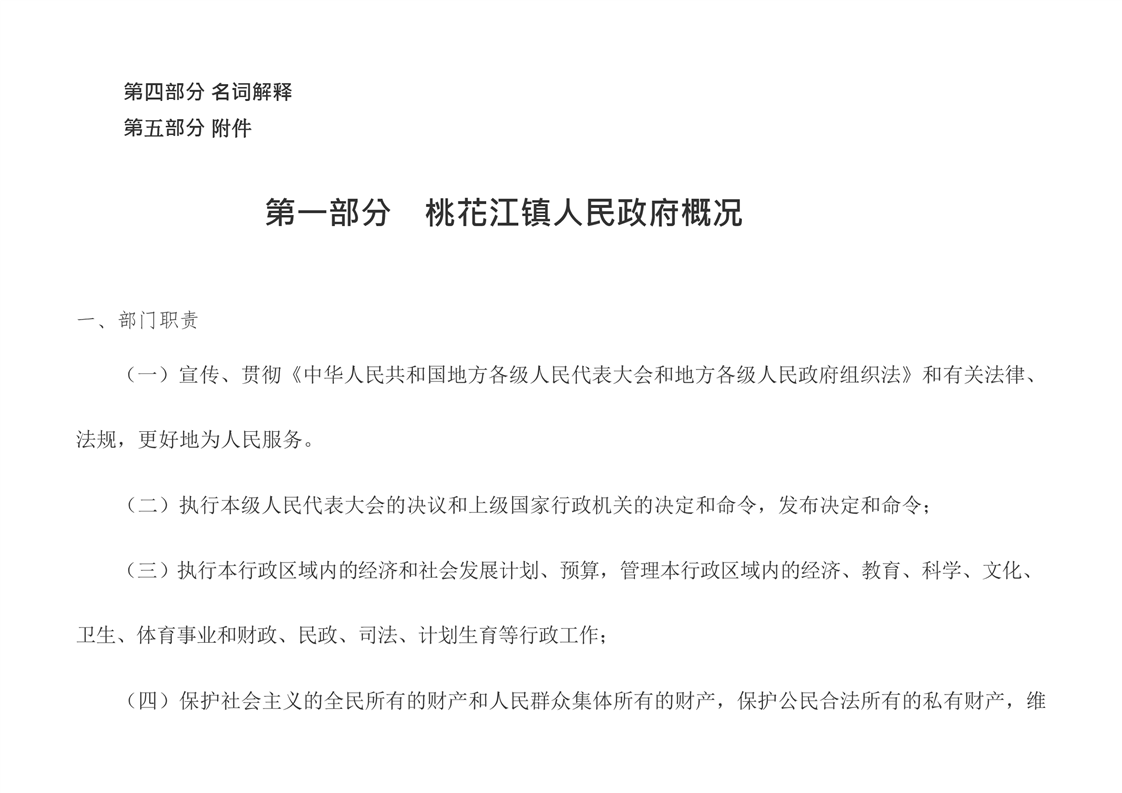 第四部分 名词解释
第五部分 附件

第一部分　桃花江镇人民政府概况

一、部门职责

（一）宣传、贯彻《中华人民共和国地方各级人民代表大会和地方各级人民政府组织法》和有关法律、法规，更好地为人民服务。

（二）执行本级人民代表大会的决议和上级国家行政机关的决定和命令，发布决定和命令；

（三）执行本行政区域内的经济和社会发展计划、预算，管理本行政区域内的经济、教育、科学、文化、卫生、体育事业和财政、民政、司法、计划生育等行政工作；

（四）保护社会主义的全民所有的财产和人民群众集体所有的财产，保护公民合法所有的私有财产，维